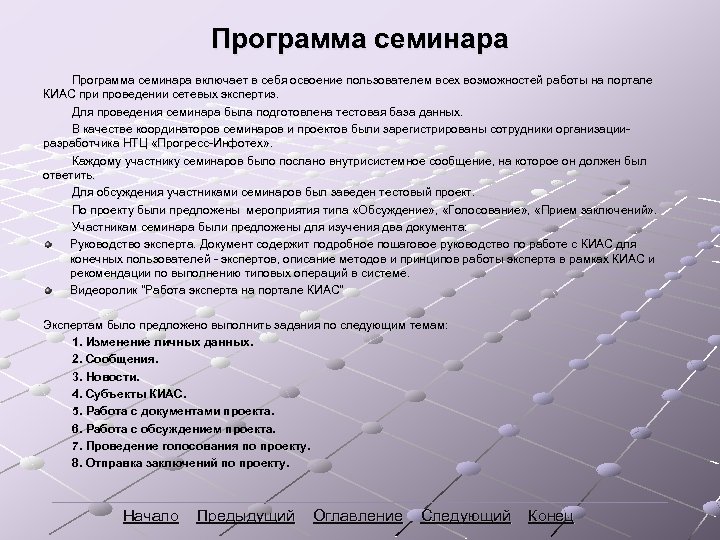 Программа семинара

Программа семинара включает в себя освоение пользователем всех возможностей работы на портале КИАС при проведении сетевых экспертиз.

Для проведения семинара была подготовлена тестовая база данных.

В качестве координаторов семинаров и проектов были зарегистрированы сотрудники организации-разработчика НТЦ «Прогресс-Инфотех».

Каждому участнику семинаров было послано внутрисистемное сообщение, на которое он должен был ответить.

Для обсуждения участниками семинаров был заведен тестовый проект.

По проекту были предложены мероприятия типа «Обсуждение», «Голосование», «Прием заключений».

Участникам семинара были предложены для изучения два документа:

Руководство эксперта. Документ содержит подробное пошаговое руководство по работе с КИАС для конечных пользователей - экспертов, описание методов и принципов работы эксперта в рамках КИАС и рекомендации по выполнению типовых операций в системе.

Видеоролик "Работа эксперта на портале КИАС"

Экспертам было предложено выполнить задания по следующим темам:
1. Изменение личных данных.
2. Сообщения.
3. Новости.
4. Субъекты КИАС.
5. Работа с документами проекта.
6. Работа с обсуждением проекта.
7. Проведение голосования по проекту.
8. Отправка заключений по проекту.

Начало Предыдущий Оглавление Следующий Конец